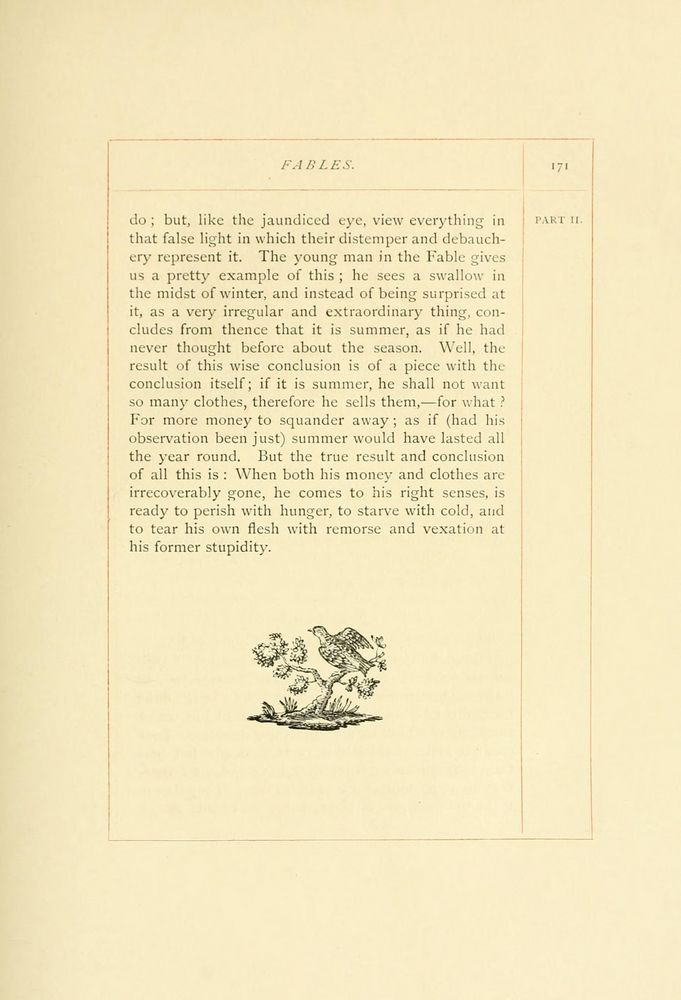 FABLES.

171

PART II.

do; but, like the jaundiced eye, view everything in that false light in which their distemper and debauchery represent it. The young man in the Fable gives us a pretty example of this; he sees a swallow in the midst of winter, and instead of being surprised at it, as a very irregular and extraordinary thing, concludes from thence that it is summer, as if he had never thought before about the season. Well, the result of this wise conclusion is of a piece with the conclusion itself; if it is summer, he shall not want so many clothes, therefore he sells them,—for what? For more money to squander away; as if (had his observation been just) summer would have lasted all the year round. But the true result and conclusion of all this is: When both his money and clothes are irrecoverably gone, he comes to his right senses, is ready to perish with hunger, to starve with cold, and to tear his own flesh with remorse and vexation at his former stupidity.